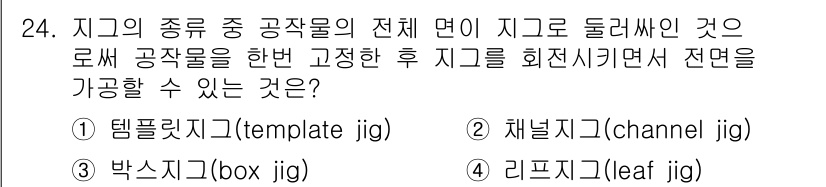 24. 지그의 종류 중 공작물의 전체 면이 지그로 둘러싸인 것으로써 공작물을 한번 고정한 후 지그를 회전시키면서 전면을 가공할 수 있는 것은?

① 템플릿지그(template jig)
② 채널지그(channel jig)
③ 박스지그(box jig)
④ 리프지그(leaf jig)